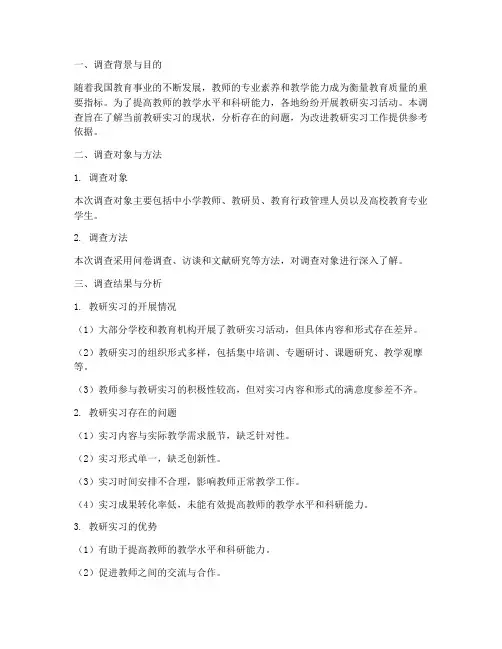 一、调查背景与目的

随着我国教育事业的不断发展，教师的专业素养和教学能力成为衡量教育质量的重要指标。为了提高教师的教学水平和科研能力，各地纷纷开展教研实习活动。本调查旨在了解当前教研实习的现状，分析存在的问题，为改进教研实习工作提供参考依据。

二、调查对象与方法

1. 调查对象

本次调查对象主要包括中小学教师、教研员、教育行政管理人员以及高校教育专业学生。

2. 调查方法

本次调查采用问卷调查、访谈和文献研究等方法，对调查对象进行深入了解。

三、调查结果与分析

1. 教研实习的开展情况

（1）大部分学校和教育机构开展了教研实习活动，但具体内容和形式存在差异。

（2）教研实习的组织形式多样，包括集中培训、专题研讨、课题研究、教学观摩等。

（3）教师参与教研实习的积极性较高，但对实习内容和形式的满意度参差不齐。

2. 教研实习存在的问题

（1）实习内容与实际教学需求脱节，缺乏针对性。

（2）实习形式单一，缺乏创新性。

（3）实习时间安排不合理，影响教师正常教学工作。

（4）实习成果转化率低，未能有效提高教师的教学水平和科研能力。

3. 教研实习的优势

（1）有助于提高教师的教学水平和科研能力。

（2）促进教师之间的交流与合作。